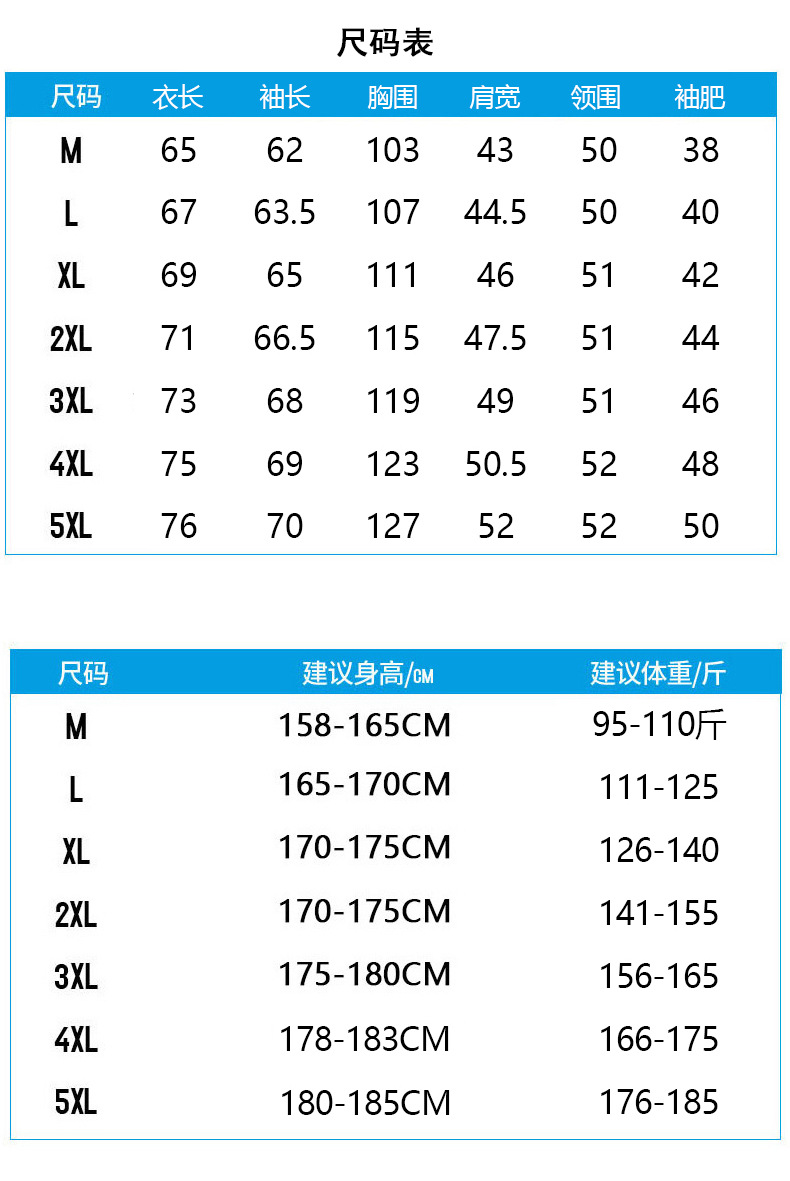 尺码表

| 尺码 | 衣长 | 袖长 | 胸围 | 肩宽 | 领围 | 袖肥 |
|---|---|---|---|---|---|---|
| M | 65 | 62 | 103 | 43 | 50 | 38 |
| L | 67 | 63.5 | 107 | 44.5 | 50 | 40 |
| XL | 69 | 65 | 111 | 46 | 51 | 42 |
| 2XL | 71 | 66.5 | 115 | 47.5 | 51 | 44 |
| 3XL | 73 | 68 | 119 | 49 | 51 | 46 |
| 4XL | 75 | 69 | 123 | 50.5 | 52 | 48 |
| 5XL | 76 | 70 | 127 | 52 | 52 | 50 |

| 尺码 | 建议身高/CM | 建议体重/斤 |
|---|---|---|
| M | 158-165CM | 95-110斤 |
| L | 165-170CM | 111-125 |
| XL | 170-175CM | 126-140 |
| 2XL | 170-175CM | 141-155 |
| 3XL | 175-180CM | 156-165 |
| 4XL | 178-183CM | 166-175 |
| 5XL | 180-185CM | 176-185 |